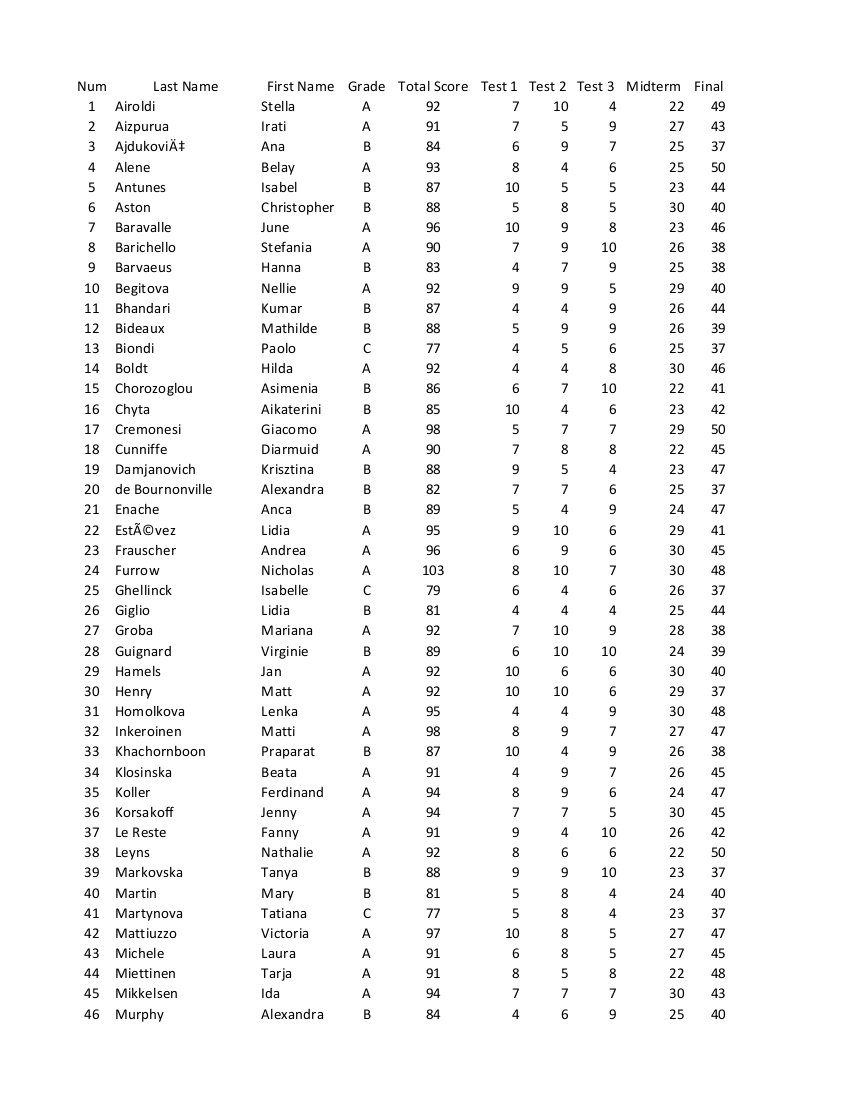 | Num | Last Name | First Name | Grade | Total Score | Test 1 | Test 2 | Test 3 | Midterm | Final |
|---|---|---|---|---|---|---|---|---|---|
| 1 | Airoldi | Stella | A | 92 | 7 | 10 | 4 | 22 | 49 |
| 2 | Aizpurua | Irati | A | 91 | 7 | 5 | 9 | 27 | 43 |
| 3 | AjdukoviÄ‡ | Ana | B | 84 | 6 | 9 | 7 | 25 | 37 |
| 4 | Alene | Belay | A | 93 | 8 | 4 | 6 | 25 | 50 |
| 5 | Antunes | Isabel | B | 87 | 10 | 5 | 5 | 23 | 44 |
| 6 | Aston | Christopher | B | 88 | 5 | 8 | 5 | 30 | 40 |
| 7 | Baravalle | June | A | 96 | 10 | 9 | 8 | 23 | 46 |
| 8 | Barichello | Stefania | A | 90 | 7 | 9 | 10 | 26 | 38 |
| 9 | Barvaeus | Hanna | B | 83 | 4 | 7 | 9 | 25 | 38 |
| 10 | Begitova | Nellie | A | 92 | 9 | 9 | 5 | 29 | 40 |
| 11 | Bhandari | Kumar | B | 87 | 4 | 4 | 9 | 26 | 44 |
| 12 | Bideaux | Mathilde | B | 88 | 5 | 9 | 9 | 26 | 39 |
| 13 | Biondi | Paolo | C | 77 | 4 | 5 | 6 | 25 | 37 |
| 14 | Boldt | Hilda | A | 92 | 4 | 4 | 8 | 30 | 46 |
| 15 | Chorozoglou | Asimenia | B | 86 | 6 | 7 | 10 | 22 | 41 |
| 16 | Chyta | Aikaterini | B | 85 | 10 | 4 | 6 | 23 | 42 |
| 17 | Cremonesi | Giacomo | A | 98 | 5 | 7 | 7 | 29 | 50 |
| 18 | Cunniffe | Diarmuid | A | 90 | 7 | 8 | 8 | 22 | 45 |
| 19 | Damjanovich | Krisztina | B | 88 | 9 | 5 | 4 | 23 | 47 |
| 20 | de Bournonville | Alexandra | B | 82 | 7 | 7 | 6 | 25 | 37 |
| 21 | Enache | Anca | B | 89 | 5 | 4 | 9 | 24 | 47 |
| 22 | EstÃ©vez | Lidia | A | 95 | 9 | 10 | 6 | 29 | 41 |
| 23 | Frauscher | Andrea | A | 96 | 6 | 9 | 6 | 30 | 45 |
| 24 | Furrow | Nicholas | A | 103 | 8 | 10 | 7 | 30 | 48 |
| 25 | Ghellinck | Isabelle | C | 79 | 6 | 4 | 6 | 26 | 37 |
| 26 | Giglio | Lidia | B | 81 | 4 | 4 | 4 | 25 | 44 |
| 27 | Groba | Mariana | A | 92 | 7 | 10 | 9 | 28 | 38 |
| 28 | Guignard | Virginie | B | 89 | 6 | 10 | 10 | 24 | 39 |
| 29 | Hamels | Jan | A | 92 | 10 | 6 | 6 | 30 | 40 |
| 30 | Henry | Matt | A | 92 | 10 | 10 | 6 | 29 | 37 |
| 31 | Homolkova | Lenka | A | 95 | 4 | 4 | 9 | 30 | 48 |
| 32 | Inkeroinen | Matti | A | 98 | 8 | 9 | 7 | 27 | 47 |
| 33 | Khachornboon | Praparat | B | 87 | 10 | 4 | 9 | 26 | 38 |
| 34 | Klosinska | Beata | A | 91 | 4 | 9 | 7 | 26 | 45 |
| 35 | Koller | Ferdinand | A | 94 | 8 | 9 | 6 | 24 | 47 |
| 36 | Korsakoff | Jenny | A | 94 | 7 | 7 | 5 | 30 | 45 |
| 37 | Le Reste | Fanny | A | 91 | 9 | 4 | 10 | 26 | 42 |
| 38 | Leyns | Nathalie | A | 92 | 8 | 6 | 6 | 22 | 50 |
| 39 | Markovska | Tanya | B | 88 | 9 | 9 | 10 | 23 | 37 |
| 40 | Martin | Mary | B | 81 | 5 | 8 | 4 | 24 | 40 |
| 41 | Martynova | Tatiana | C | 77 | 5 | 8 | 4 | 23 | 37 |
| 42 | Mattiuzzo | Victoria | A | 97 | 10 | 8 | 5 | 27 | 47 |
| 43 | Michele | Laura | A | 91 | 6 | 8 | 5 | 27 | 45 |
| 44 | Miettinen | Tarja | A | 91 | 8 | 5 | 8 | 22 | 48 |
| 45 | Mikkelsen | Ida | A | 94 | 7 | 7 | 7 | 30 | 43 |
| 46 | Murphy | Alexandra | B | 84 | 4 | 6 | 9 | 25 | 40 |